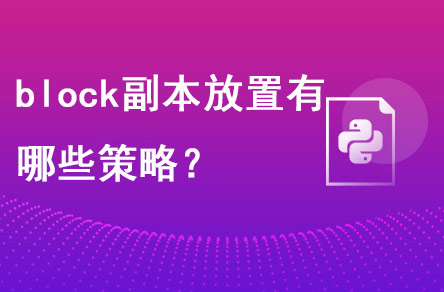 block副本放置有哪些策略？